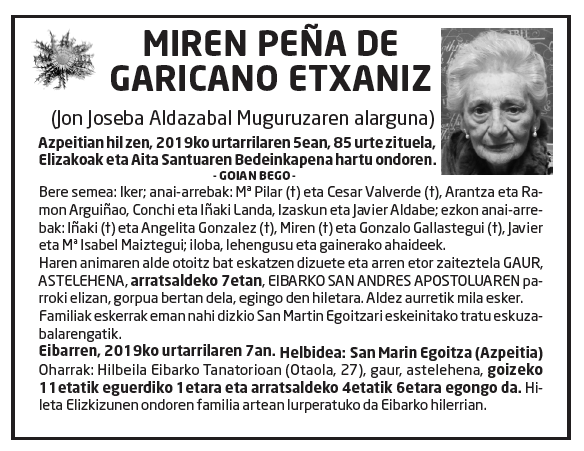 MIREN PEÑA DE GARICANO ETXANIZ

(Jon Joseba Aldazabal Muguruzaren alarguna)

Azpeitian hil zen, 2019ko urtarrilaren 5ean, 85 urte zituela, Elizakoak eta Aita Santuaren Bedeinkapena hartu ondoren.

- GOIAN BEGO -

Bere semea: Iker; anai-arrebak: Mª Pilar (†) eta Cesar Valverde (†), Arantza eta Ramon Arguiñao, Conchi eta Iñaki Landa, Izaskun eta Javier Aldabe; ezkon anai-arrebak: Iñaki (†) eta Angelita Gonzalez (†), Miren (†) eta Gonzalo Gallastegui (†), Javier eta Mª Isabel Maiztegui; iloba, lehengusu eta gainerako ahaideek.

Haren animaren alde otoitz bat eskatzen dizuete eta arren etor zaiteztela GAUR, ASTELEHENA, arratsaldeko 7etan, EIBARKO SAN ANDRES APOSTOLUAREN parroki elizan, gorpua bertan dela, egingo den hiletara. Aldez aurretik mila esker.

Familiak eskerrak eman nahi dizkio San Martin Egoitzari eskeinitako tratu eskuzabalarengatik.

Eibarren, 2019ko urtarrilaren 7an. Helbidea: San Marin Egoitza (Azpeitia)

Oharrak: Hilbeila Eibarko Tanatorioan (Otaola, 27), gaur, astelehena, goizeko 11etatik eguerdiko 1etara eta arratsaldeko 4etatik 6etara egongo da. Hileta Elizkizunen ondoren familia artean lurperatuko da Eibarko hilerrian.